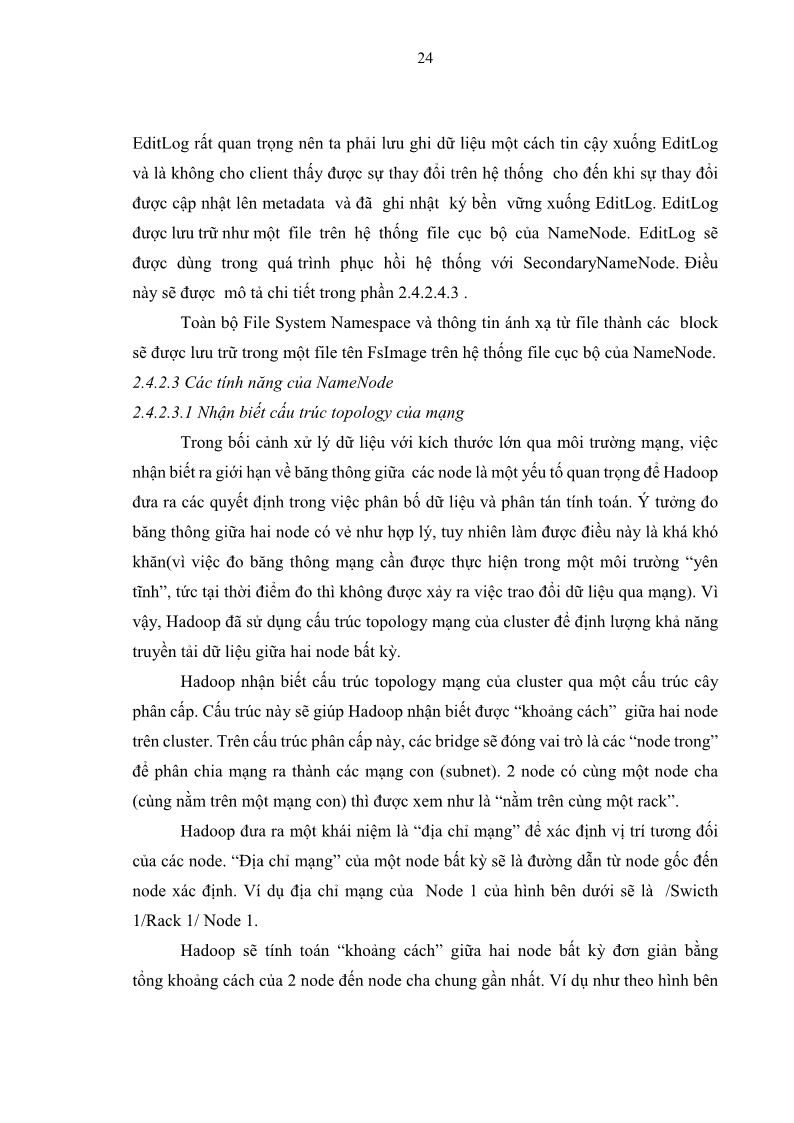 24

EditLog rất quan trọng nên ta phải lưu ghi dữ liệu một cách tin cậy xuống EditLog và là không cho client thấy được sự thay đổi trên hệ thống cho đến khi sự thay đổi được cập nhật lên metadata và đã ghi nhật ký bền vững xuống EditLog. EditLog được lưu trữ như một file trên hệ thống file cục bộ của NameNode. EditLog sẽ được dùng trong quá trình phục hồi hệ thống với SecondaryNameNode. Điều này sẽ được mô tả chi tiết trong phần 2.4.2.4.3 .

Toàn bộ File System Namespace và thông tin ánh xạ từ file thành các block sẽ được lưu trữ trong một file tên FsImage trên hệ thống file cục bộ của NameNode.

2.4.2.3 Các tính năng của NameNode

2.4.2.3.1 Nhận biết cấu trúc topology của mạng

Trong bối cảnh xử lý dữ liệu với kích thước lớn qua môi trường mạng, việc nhận biết ra giới hạn về băng thông giữa các node là một yếu tố quan trọng để Hadoop đưa ra các quyết định trong việc phân bố dữ liệu và phân tán tính toán. Ý tưởng đo băng thông giữa hai node có vẻ như hợp lý, tuy nhiên làm được điều này là khá khó khăn(vì việc đo băng thông mạng cần được thực hiện trong một môi trường “yên tĩnh”, tức tại thời điểm đo thì không được xảy ra việc trao đổi dữ liệu qua mạng). Vì vậy, Hadoop đã sử dụng cấu trúc topology mạng của cluster để định lượng khả năng truyền tải dữ liệu giữa hai node bất kỳ.

Hadoop nhận biết cấu trúc topology mạng của cluster qua một cấu trúc cây phân cấp. Cấu trúc này sẽ giúp Hadoop nhận biết được “khoảng cách” giữa hai node trên cluster. Trên cấu trúc phân cấp này, các bridge sẽ đóng vai trò là các “node trong” để phân chia mạng ra thành các mạng con (subnet). 2 node có cùng một node cha (cùng nằm trên một mạng con) thì được xem như là “nằm trên cùng một rack”.

Hadoop đưa ra một khái niệm là “địa chỉ mạng” để xác định vị trí tương đối của các node. “Địa chỉ mạng” của một node bất kỳ sẽ là đường dẫn từ node gốc đến node xác định. Ví dụ địa chỉ mạng của Node 1 của hình bên dưới sẽ là /Swicth 1/Rack 1/ Node 1.

Hadoop sẽ tính toán “khoảng cách” giữa hai node bất kỳ đơn giản bằng tổng khoảng cách của 2 node đến node cha chung gần nhất. Ví dụ như theo hình bên